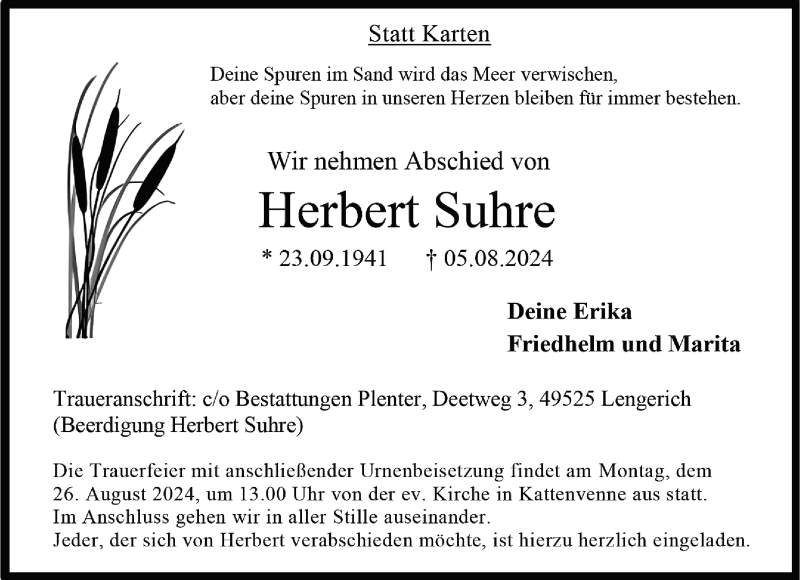 Statt Karten

Deine Spuren im Sand wird das Meer verwischen,
aber deine Spuren in unseren Herzen bleiben für immer bestehen.

Wir nehmen Abschied von

Herbert Suhre

* 23.09.1941 † 05.08.2024

Deine Erika
Friedhelm und Marita

Traueranschrift: c/o Bestattungen Plenter, Deetweg 3, 49525 Lengerich
(Beerdigung Herbert Suhre)

Die Trauerfeier mit anschließender Urnenbeisetzung findet am Montag, dem 26. August 2024, um 13.00 Uhr von der ev. Kirche in Kattenvenne aus statt.
Im Anschluss gehen wir in aller Stille auseinander.
Jeder, der sich von Herbert verabschieden möchte, ist hierzu herzlich eingeladen.